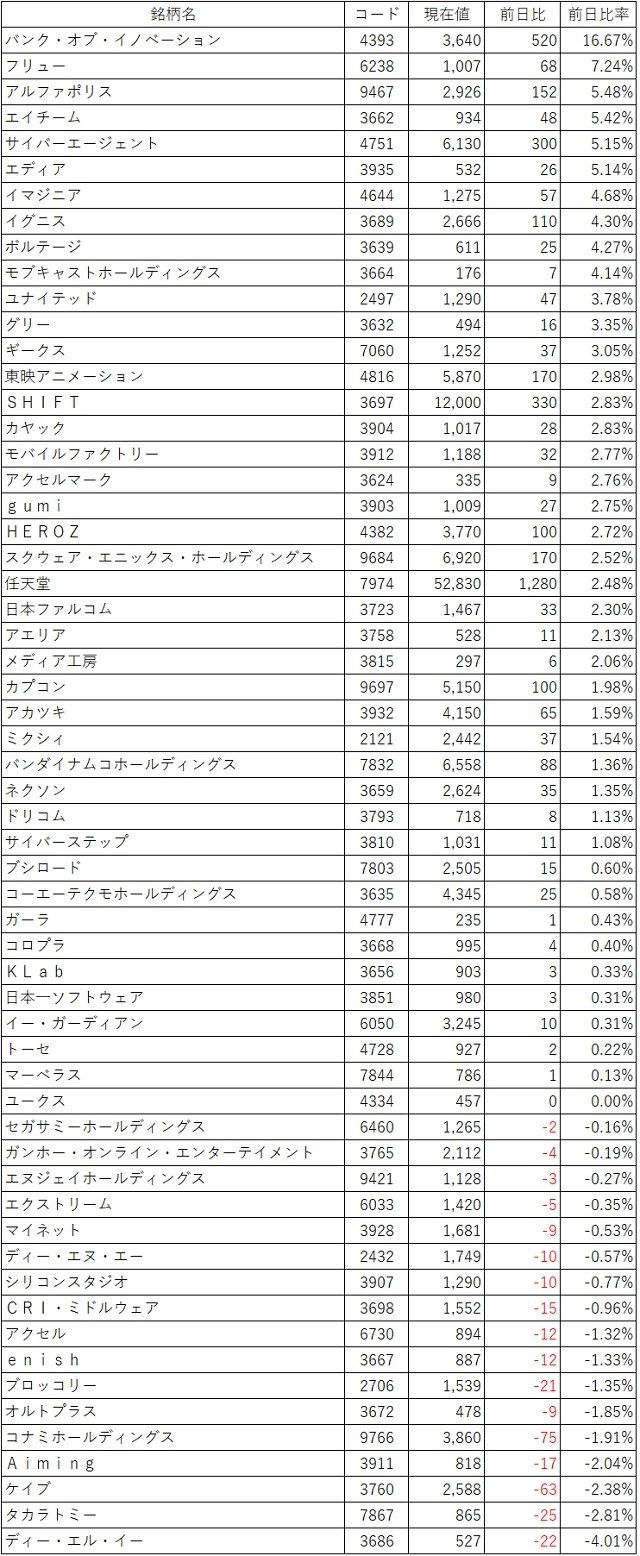 | 銘柄名 | コード | 現在値 | 前日比 | 前日比率 |
|---|---|---|---|---|
| バンク・オブ・イノベーション | 4393 | 3,640 | 520 | 16.67% |
| フリュー | 6238 | 1,007 | 68 | 7.24% |
| アルファポリス | 9467 | 2,926 | 152 | 5.48% |
| エイチーム | 3662 | 934 | 48 | 5.42% |
| サイバーエージェント | 4751 | 6,130 | 300 | 5.15% |
| エディア | 3935 | 532 | 26 | 5.14% |
| イマジニア | 4644 | 1,275 | 57 | 4.68% |
| イグニス | 3689 | 2,666 | 110 | 4.30% |
| ボルテージ | 3639 | 611 | 25 | 4.27% |
| モブキャストホールディングス | 3664 | 176 | 7 | 4.14% |
| ユナイテッド | 2497 | 1,290 | 47 | 3.78% |
| グリー | 3632 | 494 | 16 | 3.35% |
| ギークス | 7060 | 1,252 | 37 | 3.05% |
| 東映アニメーション | 4816 | 5,870 | 170 | 2.98% |
| ＳＨＩＦＴ | 3697 | 12,000 | 330 | 2.83% |
| カヤック | 3904 | 1,017 | 28 | 2.83% |
| モバイルファクトリー | 3912 | 1,188 | 32 | 2.77% |
| アクセルマーク | 3624 | 335 | 9 | 2.76% |
| ｇｕｍｉ | 3903 | 1,009 | 27 | 2.75% |
| ＨＥＲＯＺ | 4382 | 3,770 | 100 | 2.72% |
| スクウェア・エニックス・ホールディングス | 9684 | 6,920 | 170 | 2.52% |
| 任天堂 | 7974 | 52,830 | 1,280 | 2.48% |
| 日本ファルコム | 3723 | 1,467 | 33 | 2.30% |
| アエリア | 3758 | 528 | 11 | 2.13% |
| メディア工房 | 3815 | 297 | 6 | 2.06% |
| カプコン | 9697 | 5,150 | 100 | 1.98% |
| アカツキ | 3932 | 4,150 | 65 | 1.59% |
| ミクシィ | 2121 | 2,442 | 37 | 1.54% |
| バンダイナムコホールディングス | 7832 | 6,558 | 88 | 1.36% |
| ネクソン | 3659 | 2,624 | 35 | 1.35% |
| ドリコム | 3793 | 718 | 8 | 1.13% |
| サイバーステップ | 3810 | 1,031 | 11 | 1.08% |
| ブシロード | 7803 | 2,505 | 15 | 0.60% |
| コーエーテクモホールディングス | 3635 | 4,345 | 25 | 0.58% |
| ガーラ | 4777 | 235 | 1 | 0.43% |
| コロプラ | 3668 | 995 | 4 | 0.40% |
| ＫＬａｂ | 3656 | 903 | 3 | 0.33% |
| 日本一ソフトウェア | 3851 | 980 | 3 | 0.31% |
| イー・ガーディアン | 6050 | 3,245 | 10 | 0.31% |
| トーセ | 4728 | 927 | 2 | 0.22% |
| マーベラス | 7844 | 786 | 1 | 0.13% |
| ユークス | 4334 | 457 | 0 | 0.00% |
| セガサミーホールディングス | 6460 | 1,265 | -2 | -0.16% |
| ガンホー・オンライン・エンターテイメント | 3765 | 2,112 | -4 | -0.19% |
| エヌジェイホールディングス | 9421 | 1,128 | -3 | -0.27% |
| エクストリーム | 6033 | 1,420 | -5 | -0.35% |
| マイネット | 3928 | 1,681 | -9 | -0.53% |
| ディー・エヌ・エー | 2432 | 1,749 | -10 | -0.57% |
| シリコンスタジオ | 3907 | 1,290 | -10 | -0.77% |
| ＣＲＩ・ミドルウェア | 3698 | 1,552 | -15 | -0.96% |
| アクセル | 6730 | 894 | -12 | -1.32% |
| ｅｎｉｓｈ | 3667 | 887 | -12 | -1.33% |
| ブロッコリー | 2706 | 1,539 | -21 | -1.35% |
| オルトプラス | 3672 | 478 | -9 | -1.85% |
| コナミホールディングス | 9766 | 3,860 | -75 | -1.91% |
| Ａｉｍｉｎｇ | 3911 | 818 | -17 | -2.04% |
| ケイブ | 3760 | 2,588 | -63 | -2.38% |
| タカラトミー | 7867 | 865 | -25 | -2.81% |
| ディー・エル・イー | 3686 | 527 | -22 | -4.01% |